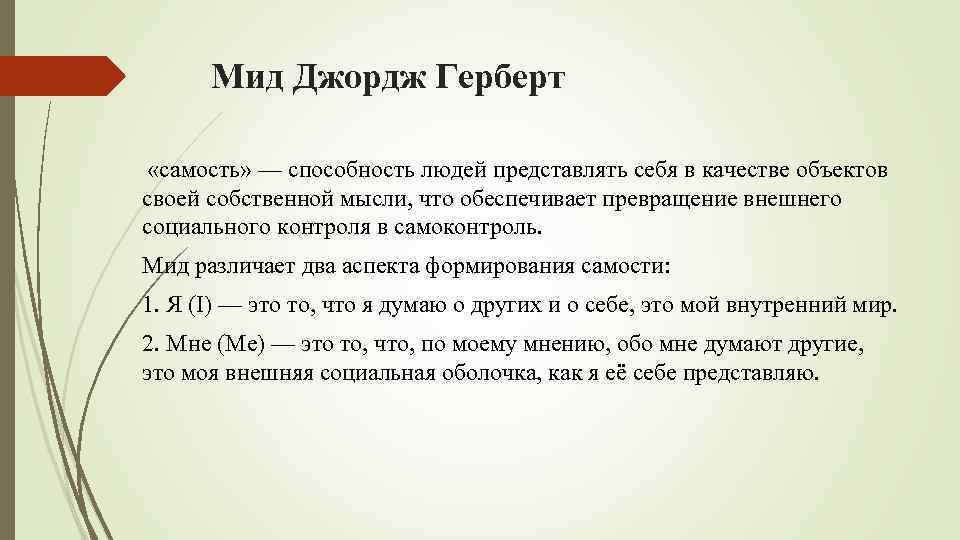 Мид Джордж Герберт

«самость» — способность людей представлять себя в качестве объектов своей собственной мысли, что обеспечивает превращение внешнего социального контроля в самоконтроль.

Мид различает два аспекта формирования самости:

1. Я (I) — это то, что я думаю о других и о себе, это мой внутренний мир.

2. Мне (Me) — это то, что, по моему мнению, обо мне думают другие, это моя внешняя социальная оболочка, как я её себе представляю.